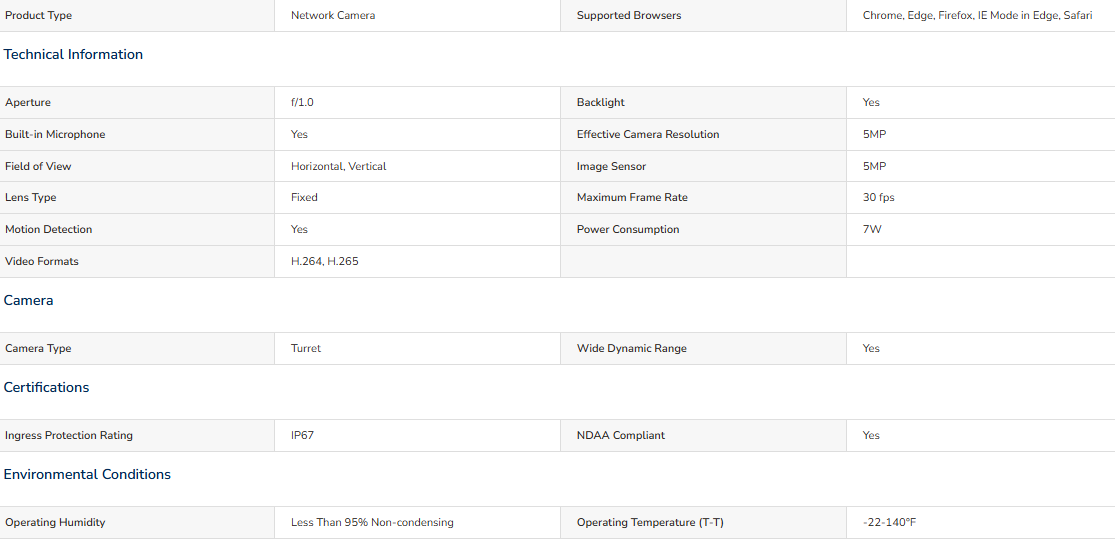 | Product Type | Network Camera | Supported Browsers | Chrome, Edge, Firefox, IE Mode in Edge, Safari |
|---|---|---|---|

Technical Information

| Aperture | f/1.0 | Backlight | Yes |
|---|---|---|---|
| Built-in Microphone | Yes | Effective Camera Resolution | 5MP |
| Field of View | Horizontal, Vertical | Image Sensor | 5MP |
| Lens Type | Fixed | Maximum Frame Rate | 30 fps |
| Motion Detection | Yes | Power Consumption | 7W |
| Video Formats | H.264, H.265 | | |

Camera

| Camera Type | Turret | Wide Dynamic Range | Yes |
|---|---|---|---|

Certifications

| Ingress Protection Rating | IP67 | NDAA Compliant | Yes |
|---|---|---|---|

Environmental Conditions

| Operating Humidity | Less Than 95% Non-condensing | Operating Temperature (T-T) | -22-140°F |
|---|---|---|---|